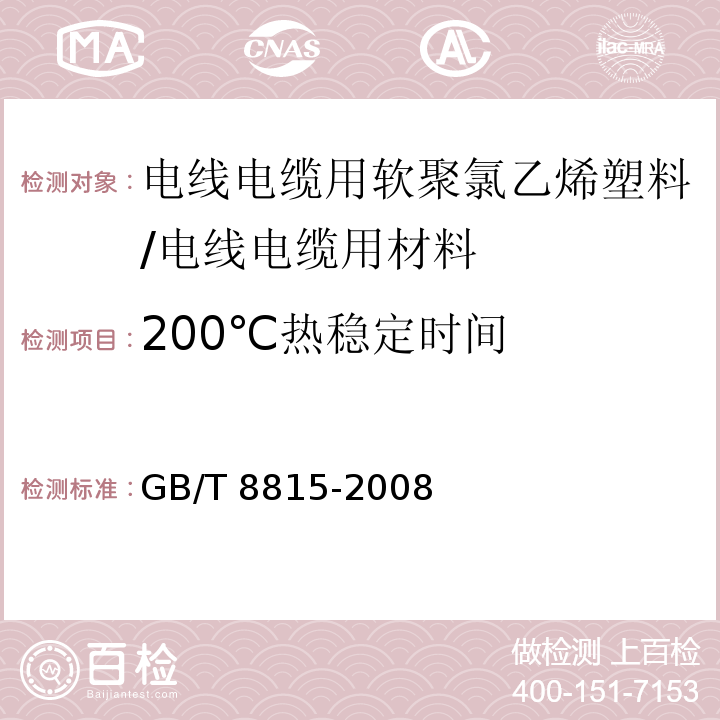 MA CNAS AC ilac-MRA

检测对象：电线电缆用软聚氯乙烯塑料/电线电缆用材料

检测项目：200°C热稳定时间

检测标准：GB/T 8815-2008

百检 Baijiantest.com

做检测 上百检
400-151-7153